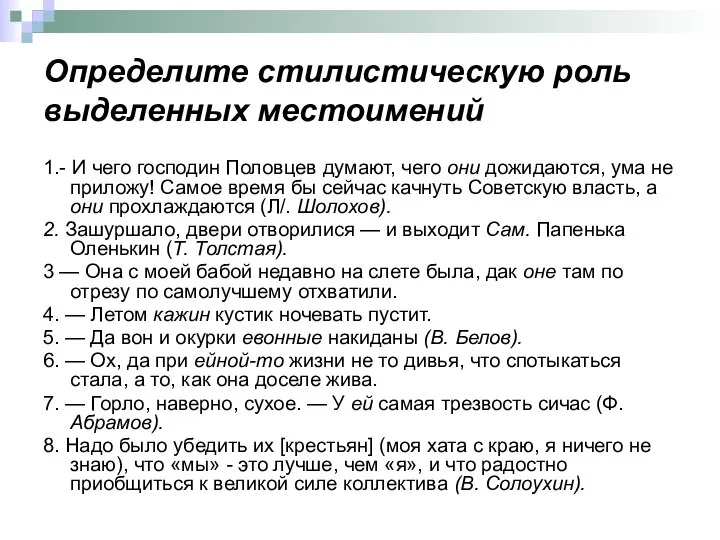 Определите стилистическую роль выделенных местоимений

1.- И чего господин Половцев думают, чего они дожидаются, ума не приложу! Самое время бы сейчас качнуть Советскую власть, а они прохлаждаются (Л/. Шолохов).

2. Зашуршало, двери отворилися — и выходит Сам. Папенька Оленькин (Т. Толстая).

3 — Она с моей бабой недавно на слете была, дак оне там по отрезу по самолучшему отхватили.

4. — Летом кажин кустик ночевать пустит.

5. — Да вон и окурки евонные накиданы (В. Белов).

6. — Ох, да при ейной-то жизни не то дивья, что спотыкаться стала, а то, как она доселе жива.

7. — Горло, наверно, сухое. — У ей самая трезвость сичас (Ф. Абрамов).

8. Надо было убедить их [крестьян] (моя хата с краю, я ничего не знаю), что «мы» - это лучше, чем «я», и что радостно приобщиться к великой силе коллектива (В. Солоухин).